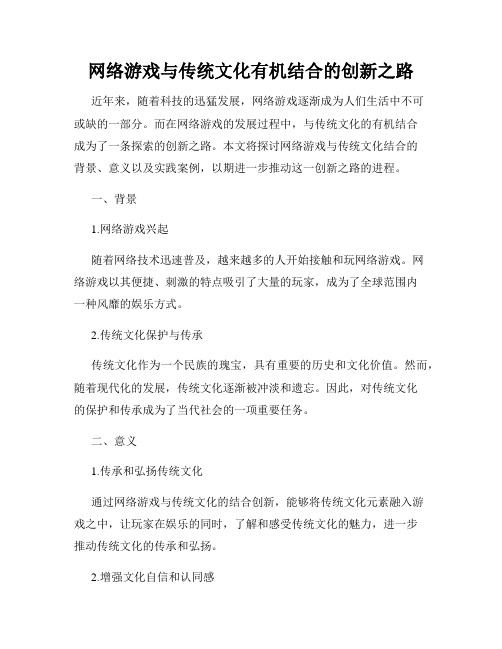 网络游戏与传统文化有机结合的创新之路

近年来，随着科技的迅猛发展，网络游戏逐渐成为人们生活中不可或缺的一部分。而在网络游戏的发展过程中，与传统文化的有机结合成为了一条探索的创新之路。本文将探讨网络游戏与传统文化结合的背景、意义以及实践案例，以期进一步推动这一创新之路的进程。

一、背景

1.网络游戏兴起

随着网络技术迅速普及，越来越多的人开始接触和玩网络游戏。网络游戏以其便捷、刺激的特点吸引了大量的玩家，成为了全球范围内一种风靡的娱乐方式。

2.传统文化保护与传承

传统文化作为一个民族的瑰宝，具有重要的历史和文化价值。然而，随着现代化的发展，传统文化逐渐被冲淡和遗忘。因此，对传统文化的保护和传承成为了当代社会的一项重要任务。

二、意义

1.传承和弘扬传统文化

通过网络游戏与传统文化的结合创新，能够将传统文化元素融入游戏之中，让玩家在娱乐的同时，了解和感受传统文化的魅力，进一步推动传统文化的传承和弘扬。

2.增强文化自信和认同感